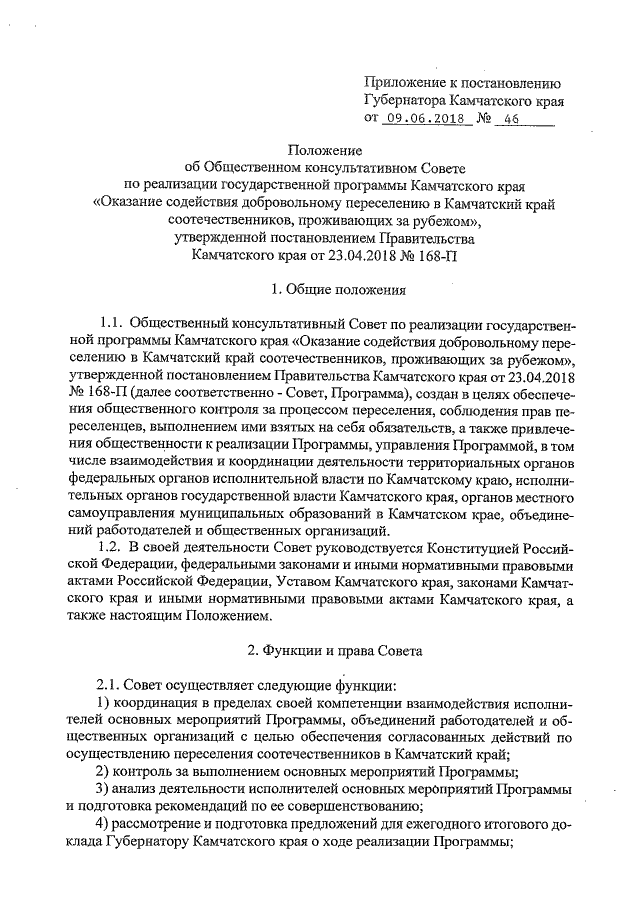 Приложение к постановлению Губернатора Камчатского края от 09.06.2018 № 46

Положение
об Общественном консультативном Совете
по реализации государственной программы Камчатского края
«Оказание содействия добровольному переселению в Камчатский край соотечественников, проживающих за рубежом»,
утвержденной постановлением Правительства
Камчатского края от 23.04.2018 № 168-П

1. Общие положения

1.1. Общественный консультативный Совет по реализации государственной программы Камчатского края «Оказание содействия добровольному переселению в Камчатский край соотечественников, проживающих за рубежом», утвержденной постановлением Правительства Камчатского края от 23.04.2018 № 168-П (далее соответственно - Совет, Программа), создан в целях обеспечения общественного контроля за процессом переселения, соблюдения прав переселенцев, выполнением ими взятых на себя обязательств, а также привлечения общественности к реализации Программы, управления Программой, в том числе взаимодействия и координации деятельности территориальных органов федеральных органов исполнительной власти по Камчатскому краю, исполнительных органов государственной власти Камчатского края, органов местного самоуправления муниципальных образований в Камчатском крае, объединений работодателей и общественных организаций.

1.2. В своей деятельности Совет руководствуется Конституцией Российской Федерации, федеральными законами и иными нормативными правовыми актами Российской Федерации, Уставом Камчатского края, законами Камчатского края и иными нормативными правовыми актами Камчатского края, а также настоящим Положением.

2. Функции и права Совета

2.1. Совет осуществляет следующие функции:
1) координация в пределах своей компетенции взаимодействия исполнителей основных мероприятий Программы, объединений работодателей и общественных организаций с целью обеспечения согласованных действий по осуществлению переселения соотечественников в Камчатский край;
2) контроль за выполнением основных мероприятий Программы;
3) анализ деятельности исполнителей основных мероприятий Программы и подготовка рекомендаций по ее совершенствованию;
4) рассмотрение и подготовка предложений для ежегодного итогового доклада Губернатору Камчатского края о ходе реализации Программы;